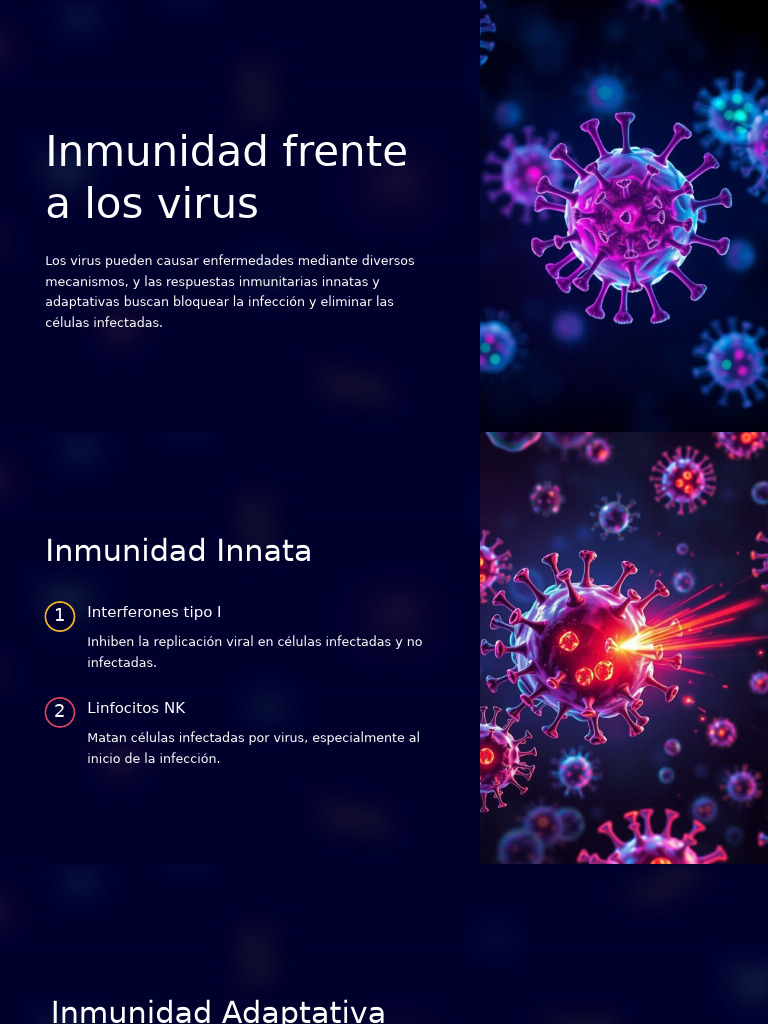 Inmunidad frente a los virus

Los virus pueden causar enfermedades mediante diversos mecanismos, y las respuestas inmunitarias innatas y adaptativas buscan bloquear la infección y eliminar las células infectadas.

Inmunidad Innata

1 Interferones tipo I

Inhiben la replicación viral en células infectadas y no infectadas.

2 Linfocitos NK

Matan células infectadas por virus, especialmente al inicio de la infección.

Inmunidad Adaptativa